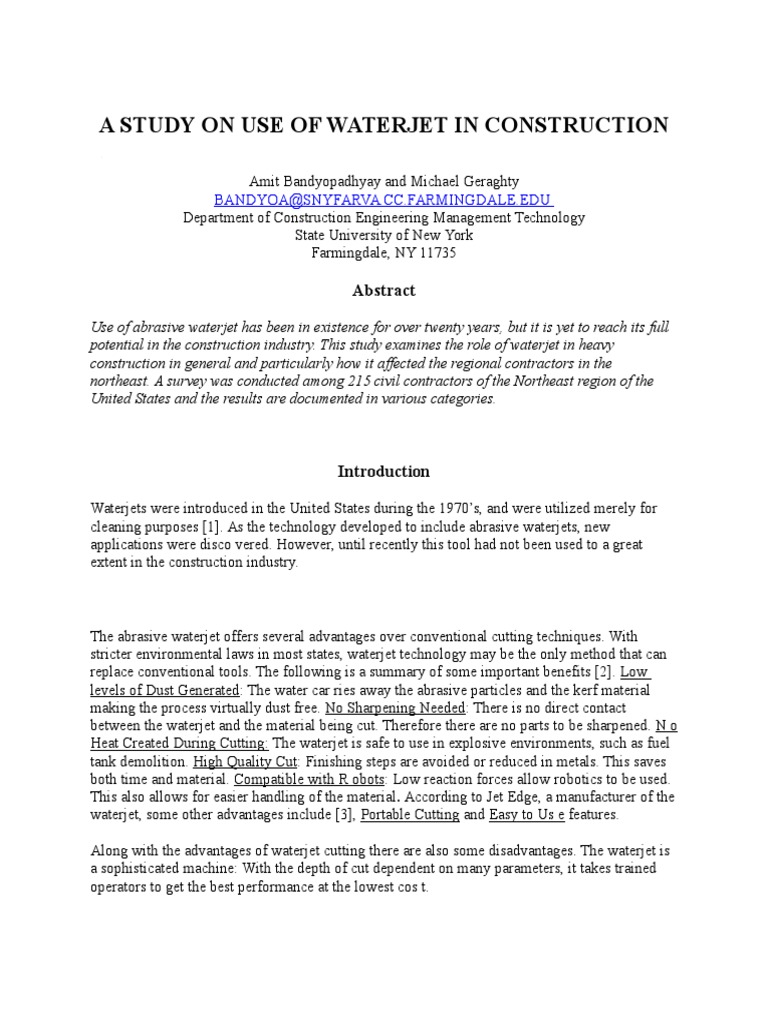 A STUDY ON USE OF WATERJET IN CONSTRUCTION

Amit Bandyopadhyay and Michael Geraghty
BANDYOA@SNYFARVA.CC.FARMINGDALE.EDU
Department of Construction Engineering Management Technology
State University of New York
Farmingdale, NY 11735

Abstract

Use of abrasive waterjet has been in existence for over twenty years, but it is yet to reach its full potential in the construction industry. This study examines the role of waterjet in heavy construction in general and particularly how it affected the regional contractors in the northeast. A survey was conducted among 215 civil contractors of the Northeast region of the United States and the results are documented in various categories.

Introduction

Waterjets were introduced in the United States during the 1970's, and were utilized merely for cleaning purposes [1]. As the technology developed to include abrasive waterjets, new applications were disco vered. However, until recently this tool had not been used to a great extent in the construction industry.

The abrasive waterjet offers several advantages over conventional cutting techniques. With stricter environmental laws in most states, waterjet technology may be the only method that can replace conventional tools. The following is a summary of some important benefits [2]. Low levels of Dust Generated: The water car ries away the abrasive particles and the kerf material making the process virtually dust free. No Sharpening Needed: There is no direct contact between the waterjet and the material being cut. Therefore there are no parts to be sharpened. N o Heat Created During Cutting: The waterjet is safe to use in explosive environments, such as fuel tank demolition. High Quality Cut: Finishing steps are avoided or reduced in metals. This saves both time and material. Compatible with R obots: Low reaction forces allow robotics to be used. This also allows for easier handling of the material. According to Jet Edge, a manufacturer of the waterjet, some other advantages include [3], Portable Cutting and Easy to Us e features.

Along with the advantages of waterjet cutting there are also some disadvantages. The waterjet is a sophisticated machine: With the depth of cut dependent on many parameters, it takes trained operators to get the best performance at the lowest cos t.